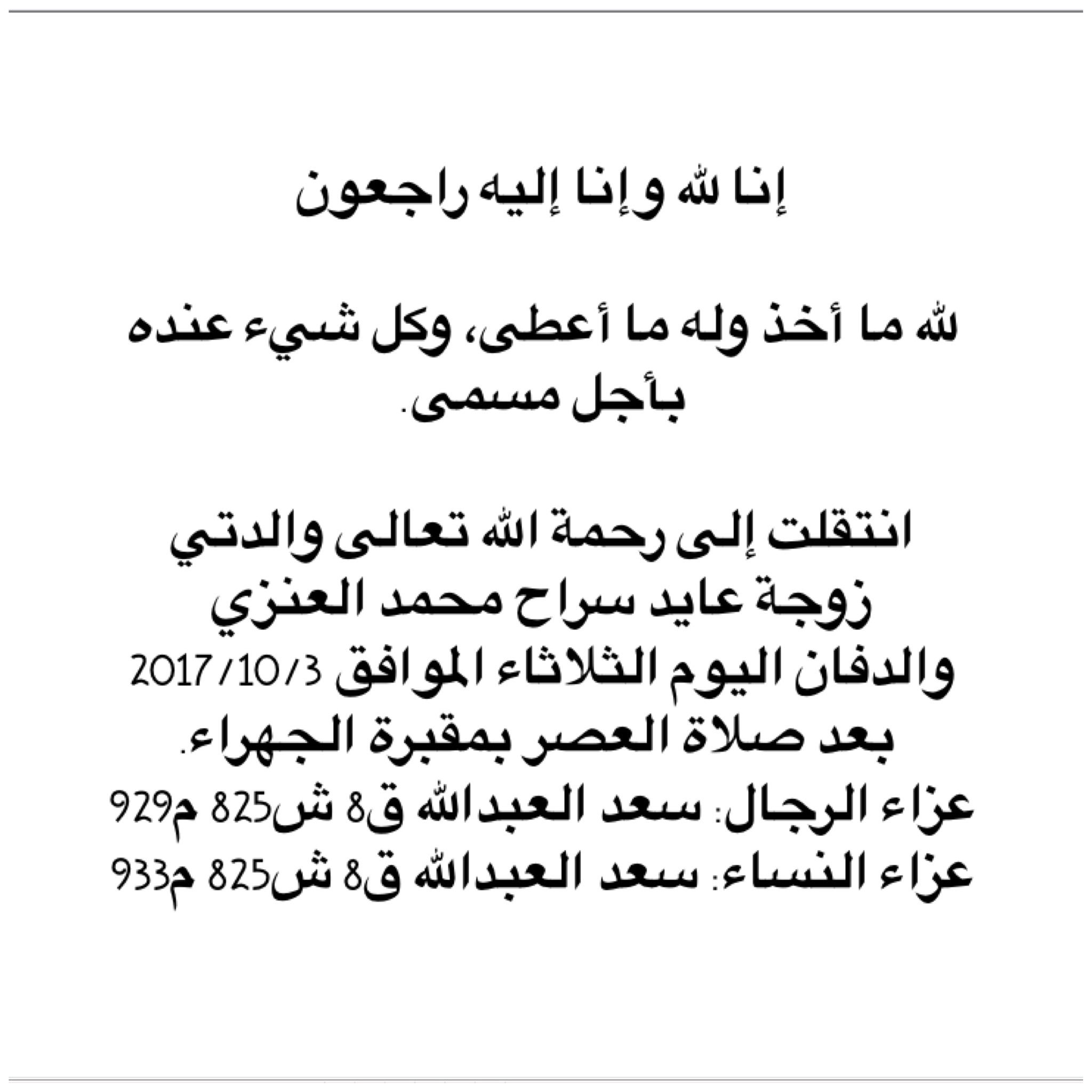 إنا لله وإنا إليه راجعون

لله ما أخذ وله ما أعطى، وكل شيء عنده بأجل مسمى.

انتقلت إلى رحمة الله تعالى والدتي
زوجة عايد سراح محمد العنزي
والدفان اليوم الثلاثاء الموافق 2017/10/3
بعد صلاة العصر بمقبرة الجهراء.
عزاء الرجال: سعد العبدالله ق8 ش825 م929
عزاء النساء: سعد العبدالله ق8 ش825 م933